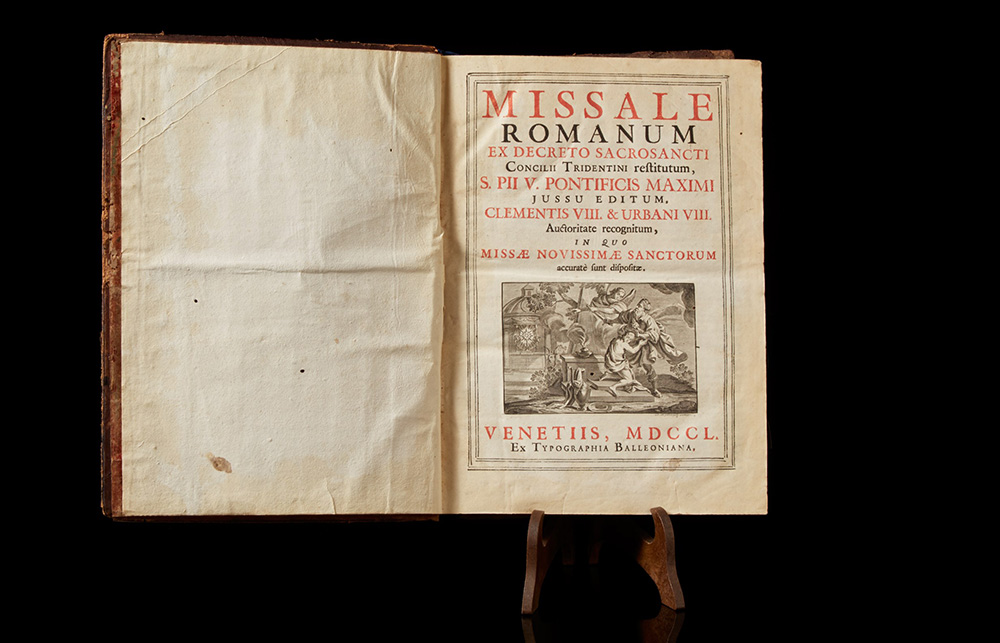 MISSALE
ROMANUM
EX DECRETO SACROSANCTI
CONCILII TRIDENTINI restitutum,
S. PII V. PONTIFICIS MAXIMI
JUSSU EDITUM,
CLEMENTIS VIII. & URBANI VIII.
Auctoritate recognitum,
IN QUO
MISSÆ NOVISSIMÆ SANCTORUM
accuratè sunt dispositæ.

VENETIIS, MDCCL.
EX TYPOGRAPHIA BALLEONIANA.